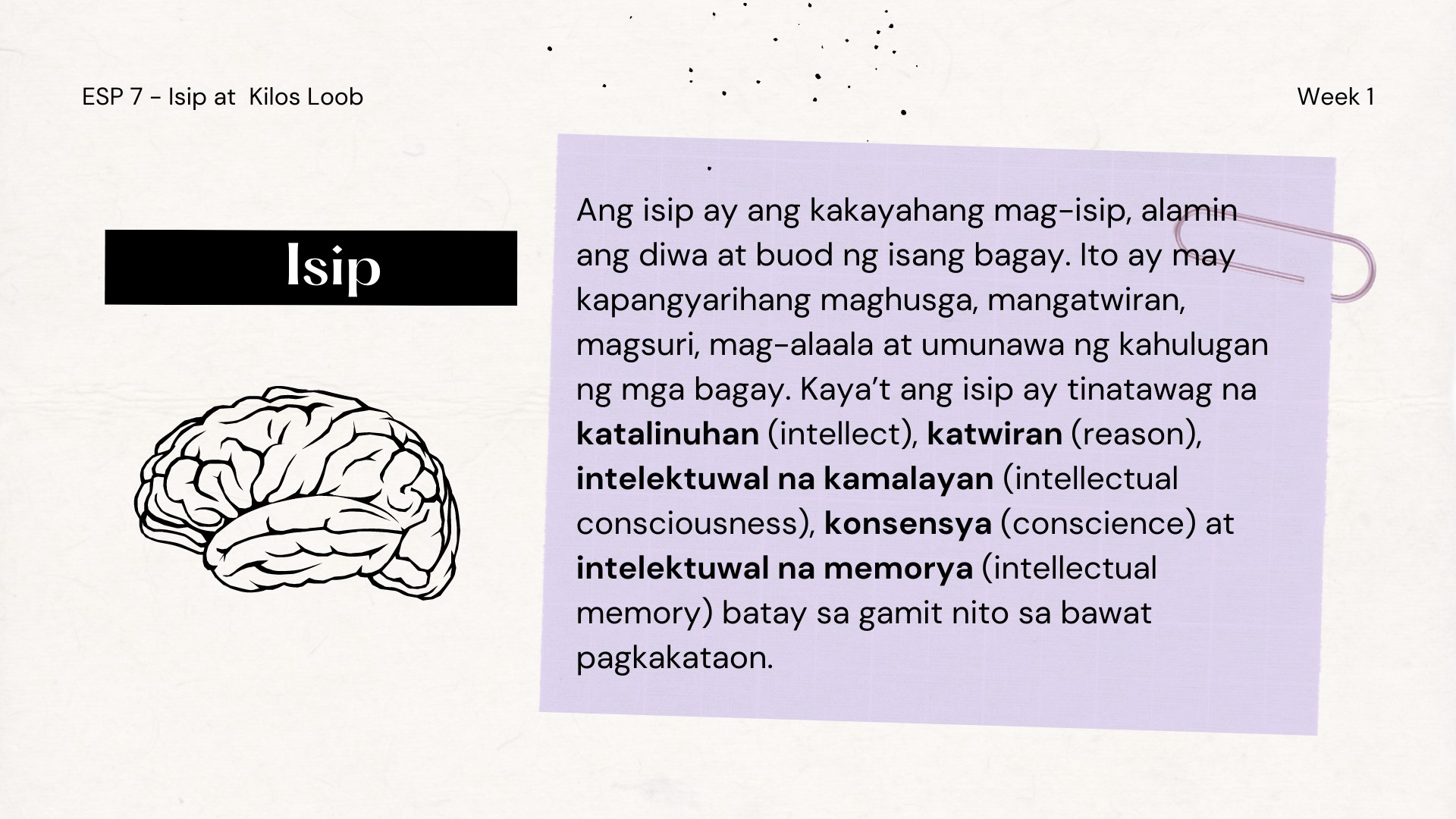 ESP 7 - Isip at  Kilos Loob

Week 1

Isip

Ang isip ay ang kakayahang mag-isip, alamin ang diwa at buod ng isang bagay. Ito ay may kapangyarihang maghusga, mangatwiran, magsuri, mag-alaala at umunawa ng kahulugan ng mga bagay. Kaya't ang isip ay tinatawag na katalinuhan (intellect), katwiran (reason), intelektuwal na kamalayan (intellectual consciousness), konsensya (conscience) at intelektuwal na memorya (intellectual memory) batay sa gamit nito sa bawat pagkakataon.